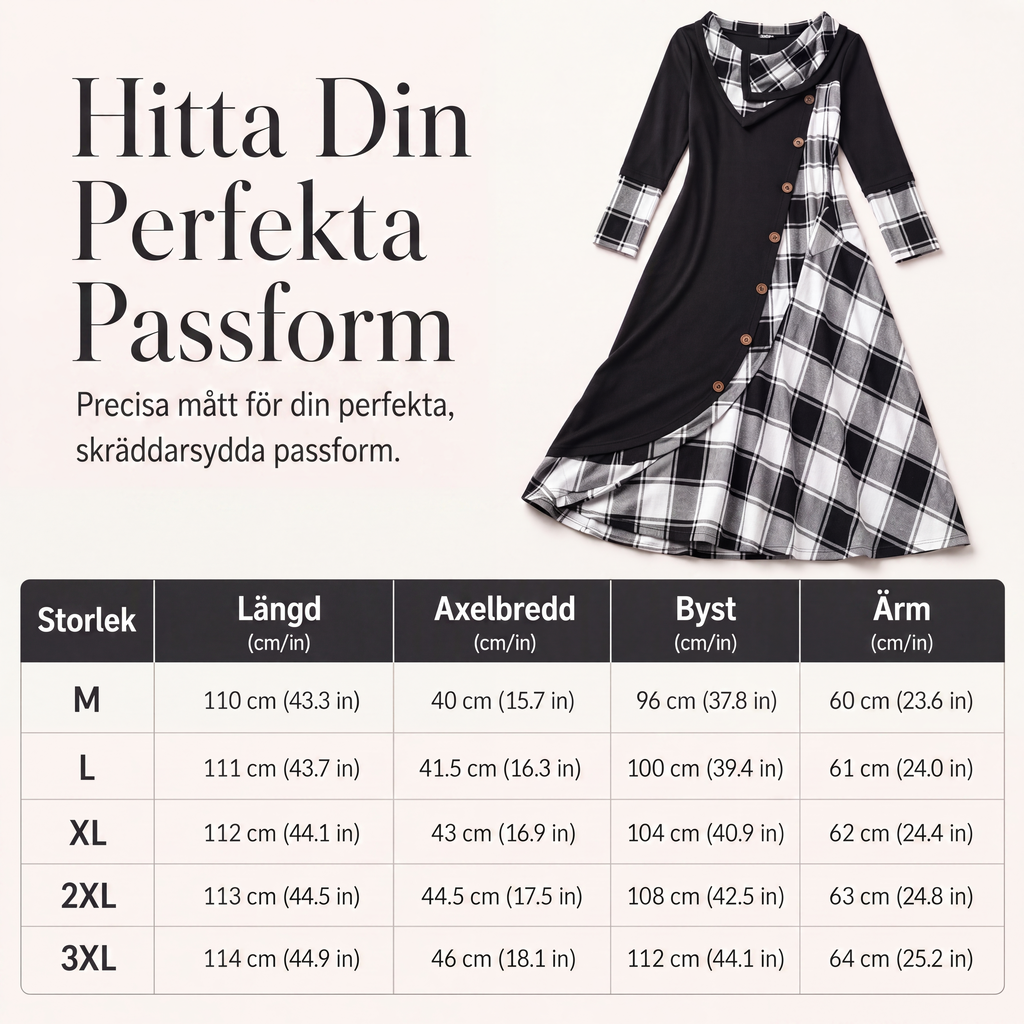 Hitta Din Perfekta Passform

Precisa mått för din perfekta, skräddarsydda passform.

| Storlek | Längd (cm/in) | Axelbredd (cm/in) | Byst (cm/in) | Ärm (cm/in) |
|---|---|---|---|---|
| M | 110 cm (43.3 in) | 40 cm (15.7 in) | 96 cm (37.8 in) | 60 cm (23.6 in) |
| L | 111 cm (43.7 in) | 41.5 cm (16.3 in) | 100 cm (39.4 in) | 61 cm (24.0 in) |
| XL | 112 cm (44.1 in) | 43 cm (16.9 in) | 104 cm (40.9 in) | 62 cm (24.4 in) |
| 2XL | 113 cm (44.5 in) | 44.5 cm (17.5 in) | 108 cm (42.5 in) | 63 cm (24.8 in) |
| 3XL | 114 cm (44.9 in) | 46 cm (18.1 in) | 112 cm (44.1 in) | 64 cm (25.2 in) |